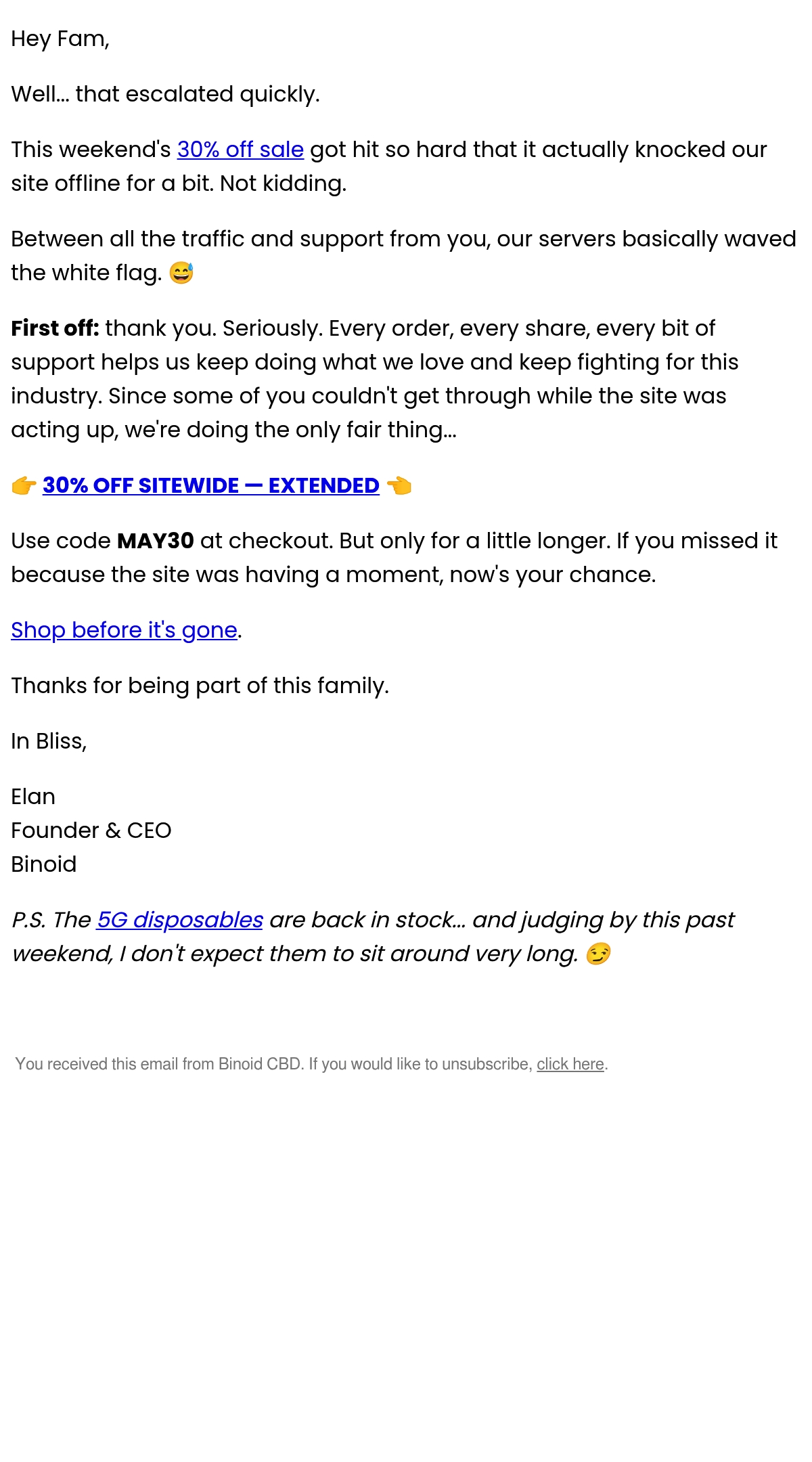 Hey Fam,

Well... that escalated quickly.

This weekend's 30% off sale got hit so hard that it actually knocked our site offline for a bit. Not kidding.

Between all the traffic and support from you, our servers basically waved the white flag. 😅

First off: thank you. Seriously. Every order, every share, every bit of support helps us keep doing what we love and keep fighting for this industry. Since some of you couldn't get through while the site was acting up, we're doing the only fair thing...

👉 30% OFF SITEWIDE — EXTENDED 👈

Use code MAY30 at checkout. But only for a little longer. If you missed it because the site was having a moment, now's your chance.

Shop before it's gone.

Thanks for being part of this family.

In Bliss,

Elan
Founder & CEO
Binoid

P.S. The 5G disposables are back in stock... and judging by this past weekend, I don't expect them to sit around very long. 😏

You received this email from Binoid CBD. If you would like to unsubscribe, click here.